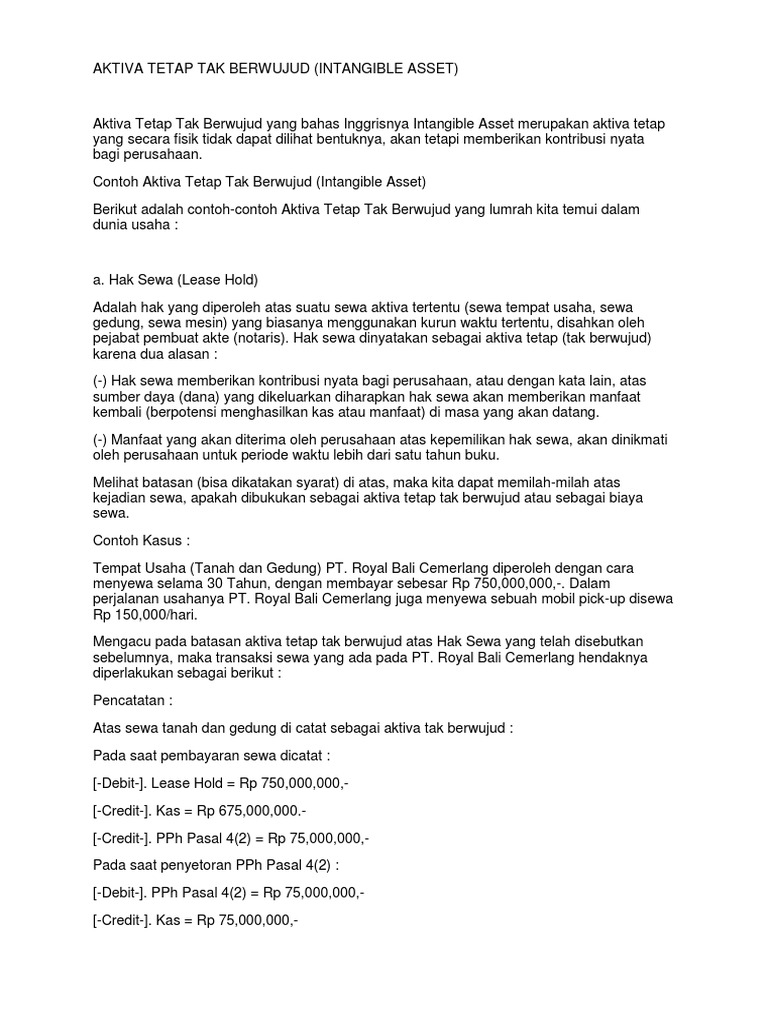 AKTIVA TETAP TAK BERWUJUD (INTANGIBLE ASSET)

Aktiva Tetap Tak Berwujud yang bahas Inggrisnya Intangible Asset merupakan aktiva tetap yang secara fisik tidak dapat dilihat bentuknya, akan tetapi memberikan kontribusi nyata bagi perusahaan.

Contoh Aktiva Tetap Tak Berwujud (Intangible Asset)

Berikut adalah contoh-contoh Aktiva Tetap Tak Berwujud yang lumrah kita temui dalam dunia usaha :

a. Hak Sewa (Lease Hold)

Adalah hak yang diperoleh atas suatu sewa aktiva tertentu (sewa tempat usaha, sewa gedung, sewa mesin) yang biasanya menggunakan kurun waktu tertentu, disahkan oleh pejabat pembuat akte (notaris). Hak sewa dinyatakan sebagai aktiva tetap (tak berwujud) karena dua alasan :

(-) Hak sewa memberikan kontribusi nyata bagi perusahaan, atau dengan kata lain, atas sumber daya (dana) yang dikeluarkan diharapkan hak sewa akan memberikan manfaat kembali (berpotensi menghasilkan kas atau manfaat) di masa yang akan datang.

(-) Manfaat yang akan diterima oleh perusahaan atas kepemilikan hak sewa, akan dinikmati oleh perusahaan untuk periode waktu lebih dari satu tahun buku.

Melihat batasan (bisa dikatakan syarat) di atas, maka kita dapat memilah-milah atas kejadian sewa, apakah dibukukan sebagai aktiva tetap tak berwujud atau sebagai biaya sewa.

Contoh Kasus :

Tempat Usaha (Tanah dan Gedung) PT. Royal Bali Cemerlang diperoleh dengan cara menyewa selama 30 Tahun, dengan membayar sebesar Rp 750,000,000,-. Dalam perjalanan usahanya PT. Royal Bali Cemerlang juga menyewa sebuah mobil pick-up disewa Rp 150,000/hari.

Mengacu pada batasan aktiva tetap tak berwujud atas Hak Sewa yang telah disebutkan sebelumnya, maka transaksi sewa yang ada pada PT. Royal Bali Cemerlang hendaknya diperlakukan sebagai berikut :

Pencatatan :

Atas sewa tanah dan gedung di catat sebagai aktiva tak berwujud :

Pada saat pembayaran sewa dicatat :

[-Debit-]. Lease Hold = Rp 750,000,000,-

[-Credit-]. Kas = Rp 675,000,000.-

[-Credit-]. PPh Pasal 4(2) = Rp 75,000,000,-

Pada saat penyetoran PPh Pasal 4(2) :

[-Debit-]. PPh Pasal 4(2) = Rp 75,000,000,-

[-Credit-]. Kas = Rp 75,000,000,-